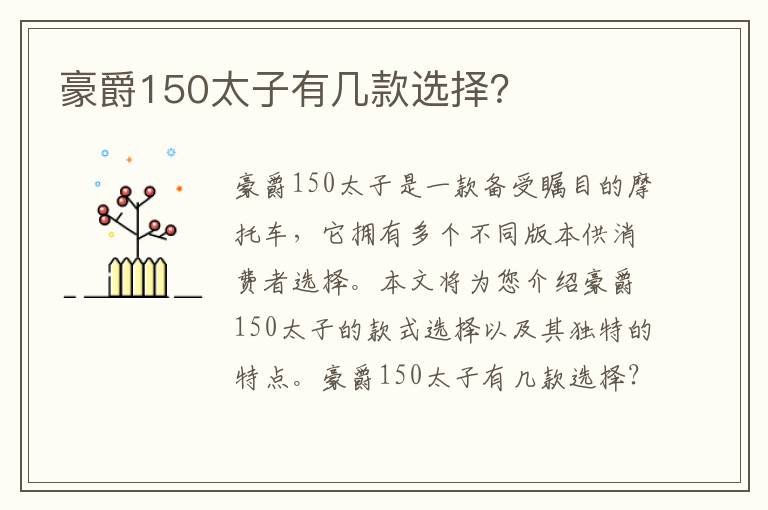 豪爵150太子有几款选择?

豪爵150太子是一款备受瞩目的摩托车，它拥有多个不同版本供消费者选择。本文将为您介绍豪爵150太子的款式选择以及其独特的特点。豪爵150太子有几款选择?